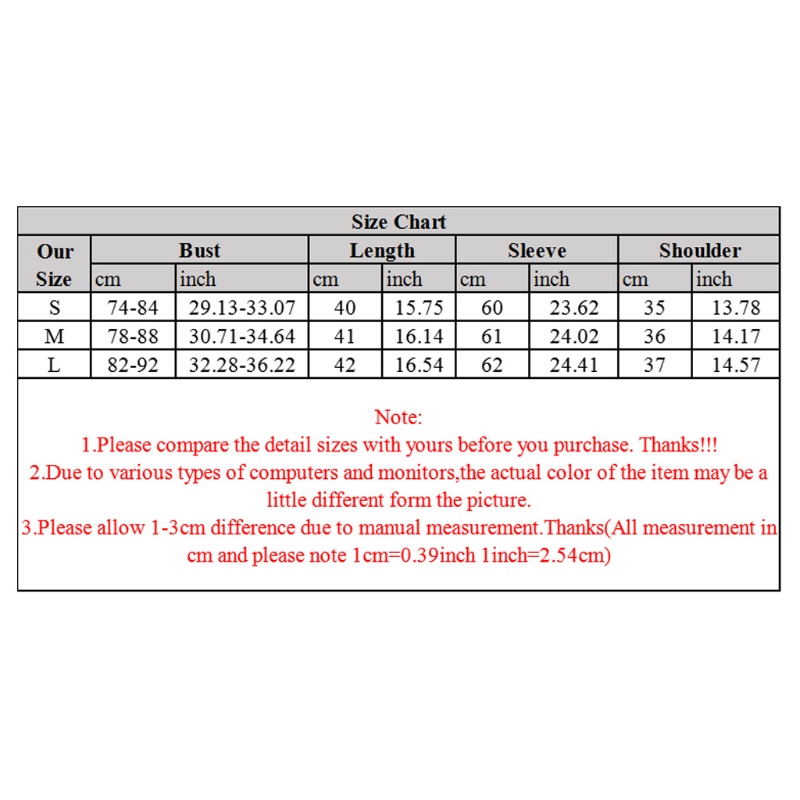 Size Chart

| Our Size | Bust cm | Bust inch | Length cm | Length inch | Sleeve cm | Sleeve inch | Shoulder cm | Shoulder inch |
|---|---|---|---|---|---|---|---|---|
| S | 74-84 | 29.13-33.07 | 40 | 15.75 | 60 | 23.62 | 35 | 13.78 |
| M | 78-88 | 30.71-34.64 | 41 | 16.14 | 61 | 24.02 | 36 | 14.17 |
| L | 82-92 | 32.28-36.22 | 42 | 16.54 | 62 | 24.41 | 37 | 14.57 |

Note:
1.Please compare the detail sizes with yours before you purchase. Thanks!!!
2.Due to various types of computers and monitors,the actual color of the item may be a little different form the picture.
3.Please allow 1-3cm difference due to manual measurement.Thanks(All measurement in cm and please note 1cm=0.39inch 1inch=2.54cm)